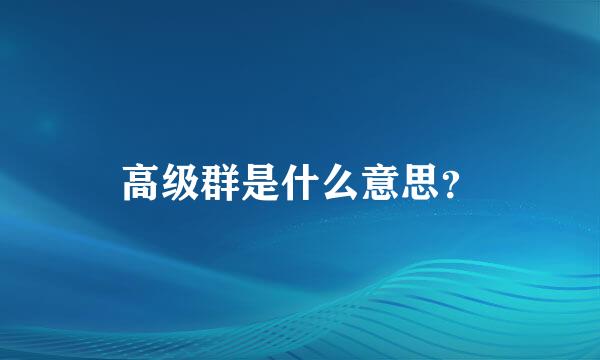 高级群是什么意思？